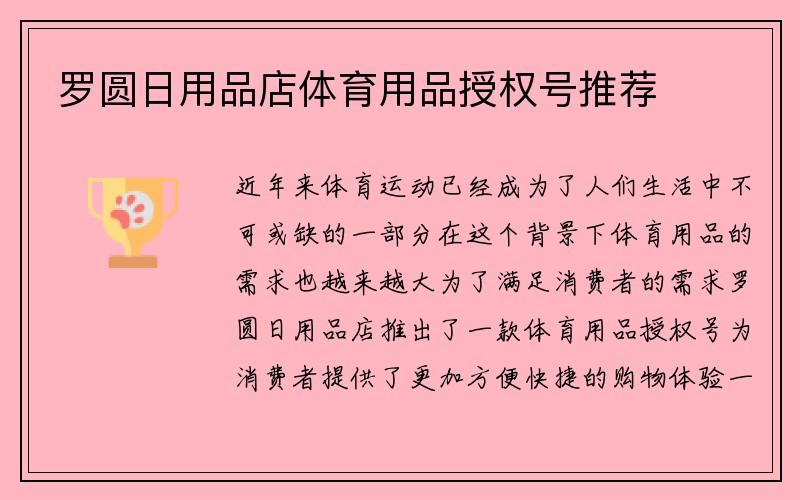 罗圆日用品店体育用品授权号推荐

近年来体育运动已经成为了人们生活中不可或缺的一部分在这个背景下体育用品的需求也越来越大为了满足消费者的需求罗圆日用品店推出了一款体育用品授权号为消费者提供了更加方便快捷的购物体验一